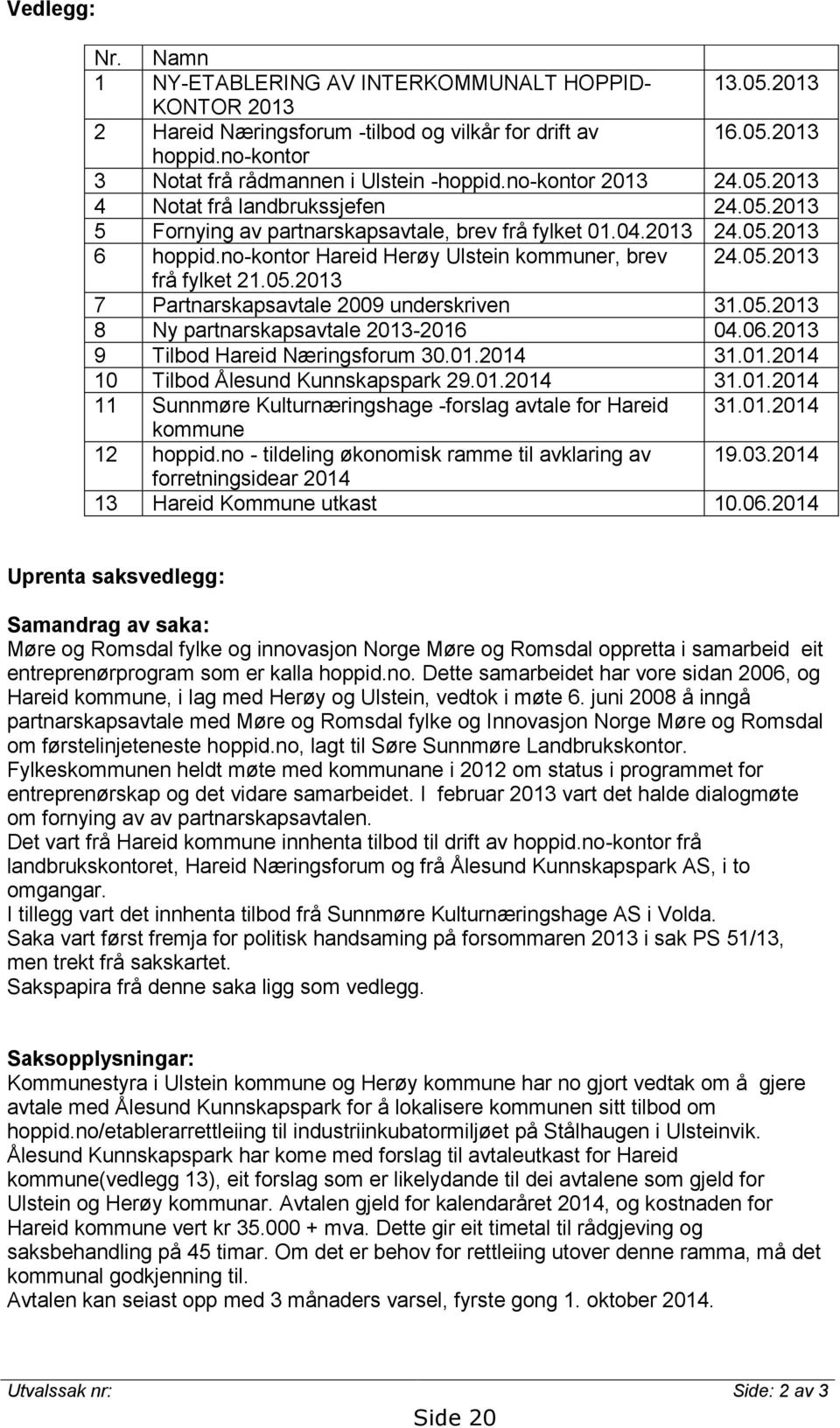 Vedlegg:

| Nr. | Namn | |
|---|---|---|
| 1 | NY-ETABLERING AV INTERKOMMUNALT HOPPID-KONTOR 2013 | 13.05.2013 |
| 2 | Hareid Næringsforum -tilbod og vilkår for drift av hoppid.no-kontor | 16.05.2013 |
| 3 | Notat frå rådmannen i Ulstein -hoppid.no-kontor 2013 | 24.05.2013 |
| 4 | Notat frå landbrukssjefen | 24.05.2013 |
| 5 | Fornying av partnarskapsavtale, brev frå fylket 01.04.2013 | 24.05.2013 |
| 6 | hoppid.no-kontor Hareid Herøy Ulstein kommuner, brev frå fylket 21.05.2013 | 24.05.2013 |
| 7 | Partnarskapsavtale 2009 underskriven | 31.05.2013 |
| 8 | Ny partnarskapsavtale 2013-2016 | 04.06.2013 |
| 9 | Tilbod Hareid Næringsforum 30.01.2014 | 31.01.2014 |
| 10 | Tilbod Ålesund Kunnskapspark 29.01.2014 | 31.01.2014 |
| 11 | Sunnmøre Kulturnæringshage -forslag avtale for Hareid kommune | 31.01.2014 |
| 12 | hoppid.no - tildeling økonomisk ramme til avklaring av forretningsidear 2014 | 19.03.2014 |
| 13 | Hareid Kommune utkast | 10.06.2014 |

Uprenta saksvedlegg:

Samandrag av saka:
Møre og Romsdal fylke og innovasjon Norge Møre og Romsdal oppretta i samarbeid eit entreprenørprogram som er kalla hoppid.no. Dette samarbeidet har vore sidan 2006, og Hareid kommune, i lag med Herøy og Ulstein, vedtok i møte 6. juni 2008 å inngå partnarskapsavtale med Møre og Romsdal fylke og Innovasjon Norge Møre og Romsdal om førstelinjeteneste hoppid.no, lagt til Søre Sunnmøre Landbrukskontor.
Fylkeskommunen heldt møte med kommunane i 2012 om status i programmet for entreprenørskap og det vidare samarbeidet. I februar 2013 vart det halde dialogmøte om fornying av av partnarskapsavtalen.
Det vart frå Hareid kommune innhenta tilbod til drift av hoppid.no-kontor frå landbrukskontoret, Hareid Næringsforum og frå Ålesund Kunnskapspark AS, i to omgangar.
I tillegg vart det innhenta tilbod frå Sunnmøre Kulturnæringshage AS i Volda.
Saka vart først fremja for politisk handsaming på forsommaren 2013 i sak PS 51/13, men trekt frå sakskartet.
Sakspapira frå denne saka ligg som vedlegg.

Saksopplysningar:
Kommunestyra i Ulstein kommune og Herøy kommune har no gjort vedtak om å gjere avtale med Ålesund Kunnskapspark for å lokalisere kommunen sitt tilbod om hoppid.no/etablerarrettleiing til industriinkubatormiljøet på Stålhaugen i Ulsteinvik.
Ålesund Kunnskapspark har kome med forslag til avtaleutkast for Hareid kommune(vedlegg 13), eit forslag som er likelydande til dei avtalene som gjeld for Ulstein og Herøy kommunar. Avtalen gjeld for kalendaråret 2014, og kostnaden for Hareid kommune vert kr 35.000 + mva. Dette gir eit timetal til rådgjeving og saksbehandling på 45 timar. Om det er behov for rettleiing utover denne ramma, må det kommunal godkjenning til.
Avtalen kan seiast opp med 3 månaders varsel, fyrste gong 1. oktober 2014.

Utvalssak nr: Side: 2 av 3

Side 20